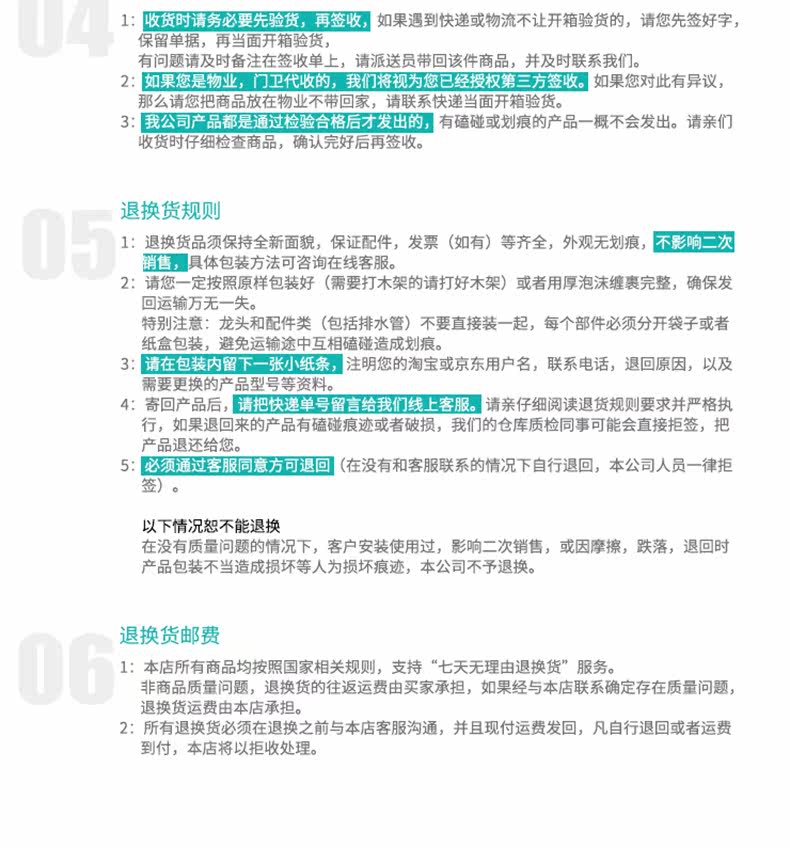 04

1：收货时请务必要先验货，再签收，如果遇到快递或物流不让开箱验货的，请您先签好字，保留单据，再当面开箱验货，
有问题请及时备注在签收单上，请派送员带回该件商品，并及时联系我们。
2：如果您是物业，门卫代收的，我们将视为您已经授权第三方签收。如果您对此有异议，那么请您把商品放在物业不带回家，请联系快递当面开箱验货。
3：我公司产品都是通过检验合格后才发出的，有磕碰或划痕的产品一概不会发出。请亲们收货时仔细检查商品，确认完好后再签收。

05
退换货规则
1：退换货品须保持全新面貌，保证配件，发票（如有）等齐全，外观无划痕，不影响二次销售，具体包装方法可咨询在线客服。
2：请您一定按照原样包装好（需要打木架的请打好木架）或者用厚泡沫缠裹完整，确保发回运输万无一失。
特别注意：龙头和配件类（包括排水管）不要直接装一起，每个部件必须分开袋子或者纸盒包装，避免运输途中互相磕碰造成划痕。
3：请在包装内留下一张小纸条，注明您的淘宝或京东用户名，联系电话，退回原因，以及需要更换的产品型号等资料。
4：寄回产品后，请把快递单号留言给我们线上客服。请亲仔细阅读退货规则要求并严格执行，如果退回来的产品有磕碰痕迹或者破损，我们的仓库质检同事可能会直接拒签，把产品退还给您。
5：必须通过客服同意方可退回（在没有和客服联系的情况下自行退回，本公司人员一律拒签）。

以下情况恕不能退换
在没有质量问题的情况下，客户安装使用过，影响二次销售，或因摩擦，跌落，退回时产品包装不当造成损坏等人为损坏痕迹，本公司不予退换。

06
退换货邮费
1：本店所有商品均按照国家相关规则，支持“七天无理由退换货”服务。
非商品质量问题，退换货的往返运费由买家承担，如果经与本店联系确定存在质量问题，退换货运费由本店承担。
2：所有退换货必须在退换之前与本店客服沟通，并且现付运费发回，凡自行退回或者运费到付，本店将以拒收处理。